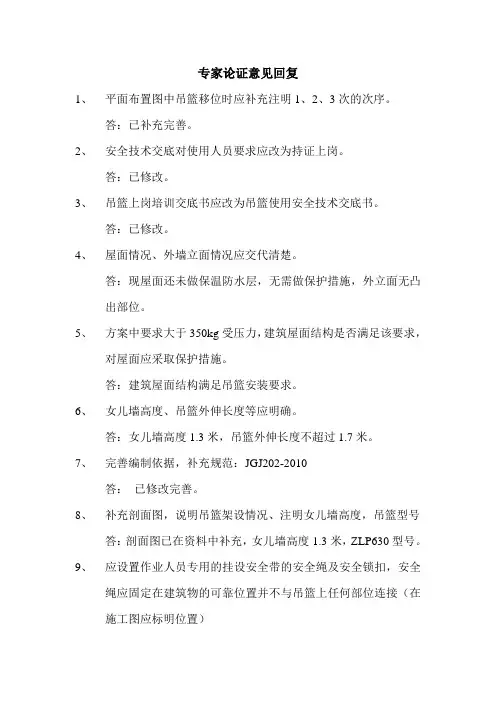 专家论证意见回复

1、 平面布置图中吊篮移位时应补充注明 1、2、3 次的次序。

答：已补充完善。

2、 安全技术交底对使用人员要求应改为持证上岗。

答：已修改。

3、 吊篮上岗培训交底书应改为吊篮使用安全技术交底书。

答：已修改。

4、 屋面情况、外墙立面情况应交代清楚。

答：现屋面还未做保温防水层，无需做保护措施，外立面无凸出部位。

5、 方案中要求大于 350kg 受压力，建筑屋面结构是否满足该要求，对屋面应采取保护措施。

答：建筑屋面结构满足吊篮安装要求。

6、 女儿墙高度、吊篮外伸长度等应明确。

答：女儿墙高度 1.3 米，吊篮外伸长度不超过 1.7 米。

7、 完善编制依据，补充规范：JGJ202-2010

答： 已修改完善。

8、 补充剖面图，说明吊篮架设情况、注明女儿墙高度，吊篮型号

答：剖面图已在资料中补充，女儿墙高度 1.3 米，ZLP630 型号。

9、 应设置作业人员专用的挂设安全带的安全绳及安全锁扣，安全绳应固定在建筑物的可靠位置并不与吊篮上任何部位连接（在施工图应标明位置）